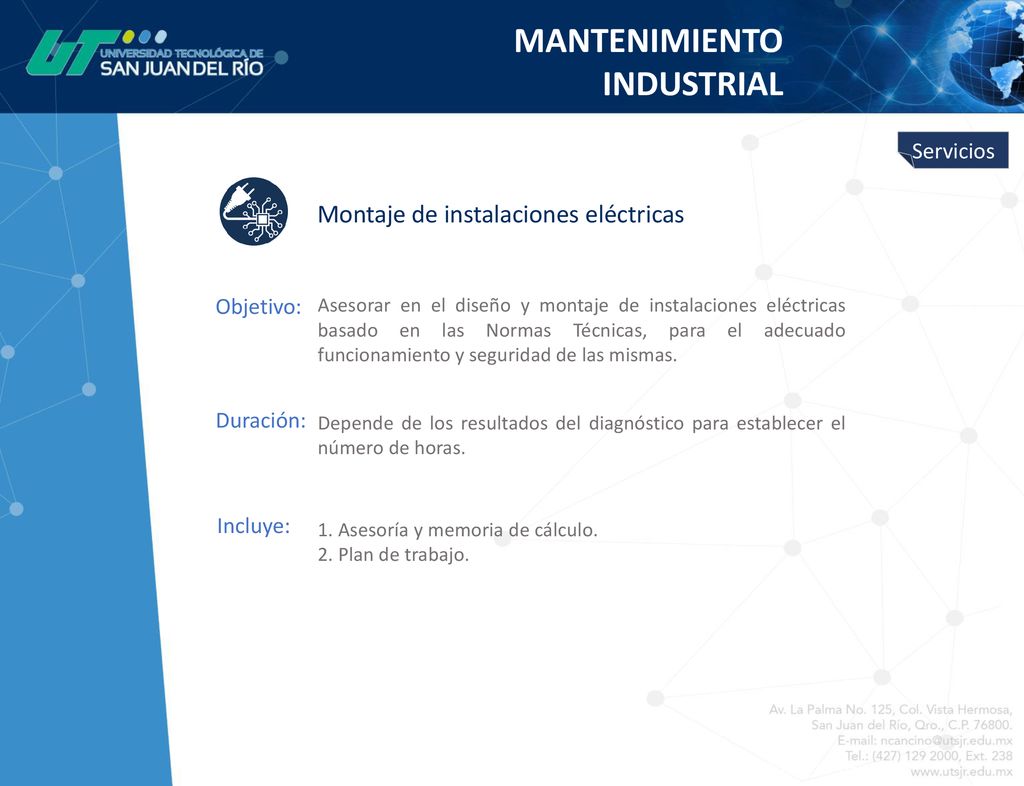 UT UNIVERSIDAD TECNOLÓGICA DE SAN JUAN DEL RÍO

MANTENIMIENTO INDUSTRIAL

Servicios

Montaje de instalaciones eléctricas

Objetivo: Asesorar en el diseño y montaje de instalaciones eléctricas basado en las Normas Técnicas, para el adecuado funcionamiento y seguridad de las mismas.

Duración: Depende de los resultados del diagnóstico para establecer el número de horas.

Incluye: 1. Asesoría y memoria de cálculo.
2. Plan de trabajo.

Av. La Palma No. 125, Col. Vista Hermosa, San Juan del Río, Qro., C.P. 76800.
E-mail: ncancino@utsjr.edu.mx
Tel.: (427) 129 2000, Ext. 238
www.utsjr.edu.mx